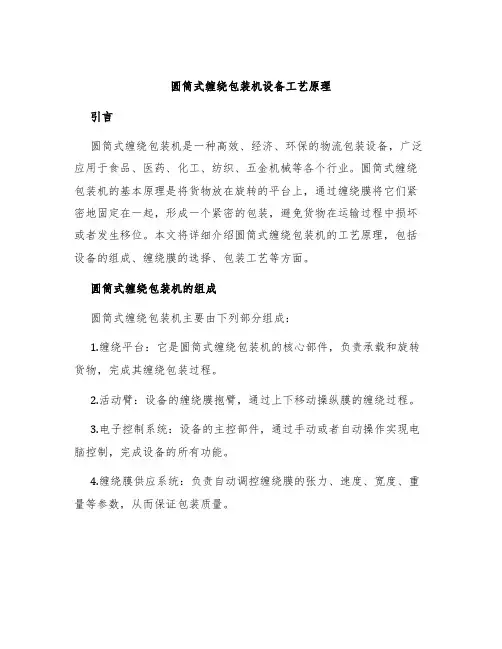 圆筒式缠绕包装机设备工艺原理

引言

圆筒式缠绕包装机是一种高效、经济、环保的物流包装设备，广泛应用于食品、医药、化工、纺织、五金机械等各个行业。圆筒式缠绕包装机的基本原理是将货物放在旋转的平台上，通过缠绕膜将它们紧密地固定在一起，形成一个紧密的包装，避免货物在运输过程中损坏或者发生移位。本文将详细介绍圆筒式缠绕包装机的工艺原理，包括设备的组成、缠绕膜的选择、包装工艺等方面。

圆筒式缠绕包装机的组成

圆筒式缠绕包装机主要由下列部分组成：

1.缠绕平台：它是圆筒式缠绕包装机的核心部件，负责承载和旋转货物，完成其缠绕包装过程。

2.活动臂：设备的缠绕膜抱臂，通过上下移动操纵膜的缠绕过程。

3.电子控制系统：设备的主控部件，通过手动或者自动操作实现电脑控制，完成设备的所有功能。

4.缠绕膜供应系统：负责自动调控缠绕膜的张力、速度、宽度、重量等参数，从而保证包装质量。